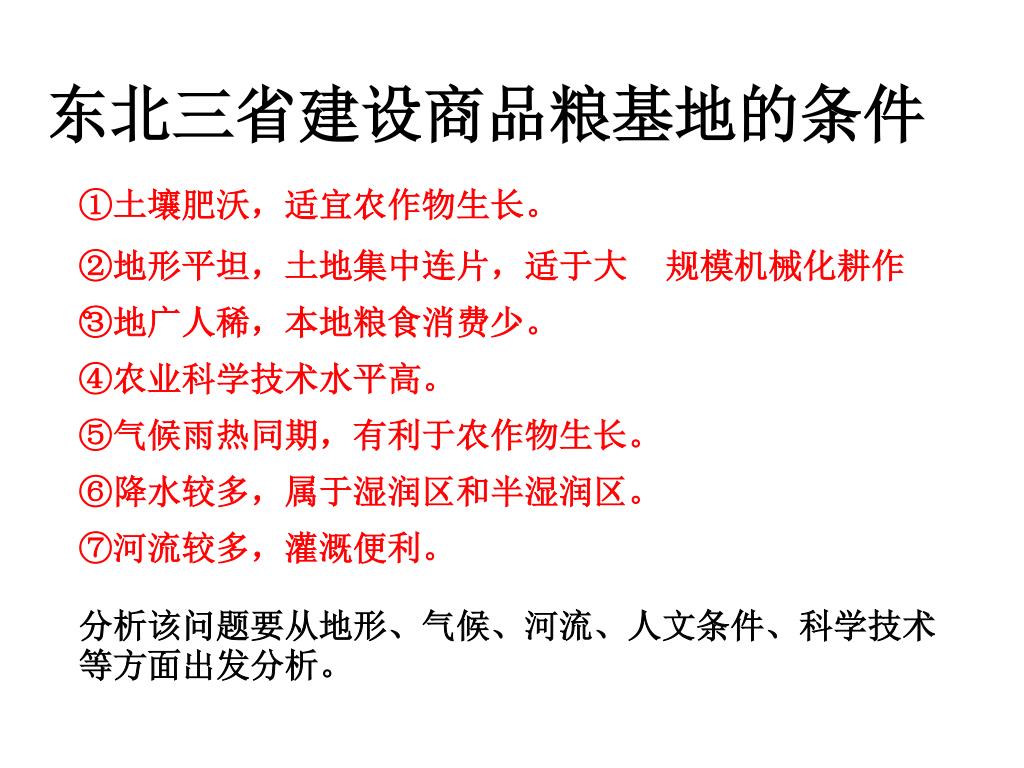 东北三省建设商品粮基地的条件

①土壤肥沃，适宜农作物生长。

②地形平坦，土地集中连片，适于大 规模机械化耕作

③地广人稀，本地粮食消费少。

④农业科学技术水平高。

⑤气候雨热同期，有利于农作物生长。

⑥降水较多，属于湿润区和半湿润区。

⑦河流较多，灌溉便利。

分析该问题要从地形、气候、河流、人文条件、科学技术等方面出发分析。